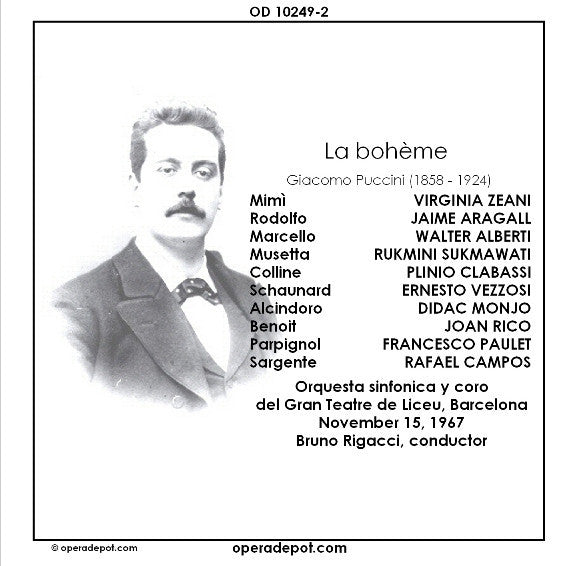 OD 10249-2

La bohème

Giacomo Puccini (1858 - 1924)

| | |
|---|---|
| Mimì | VIRGINIA ZEANI |
| Rodolfo | JAIME ARAGALL |
| Marcello | WALTER ALBERTI |
| Musetta | RUKMINI SUKMAWATI |
| Colline | PLINIO CLABASSI |
| Schaunard | ERNESTO VEZZOSI |
| Alcindoro | DIDAC MONJO |
| Benoit | JOAN RICO |
| Parpignol | FRANCESCO PAULET |
| Sargente | RAFAEL CAMPOS |

Orquesta sinfonica y coro del Gran Teatre de Liceu, Barcelona
November 15, 1967
Bruno Rigacci, conductor

© operadepot.com

operadepot.com